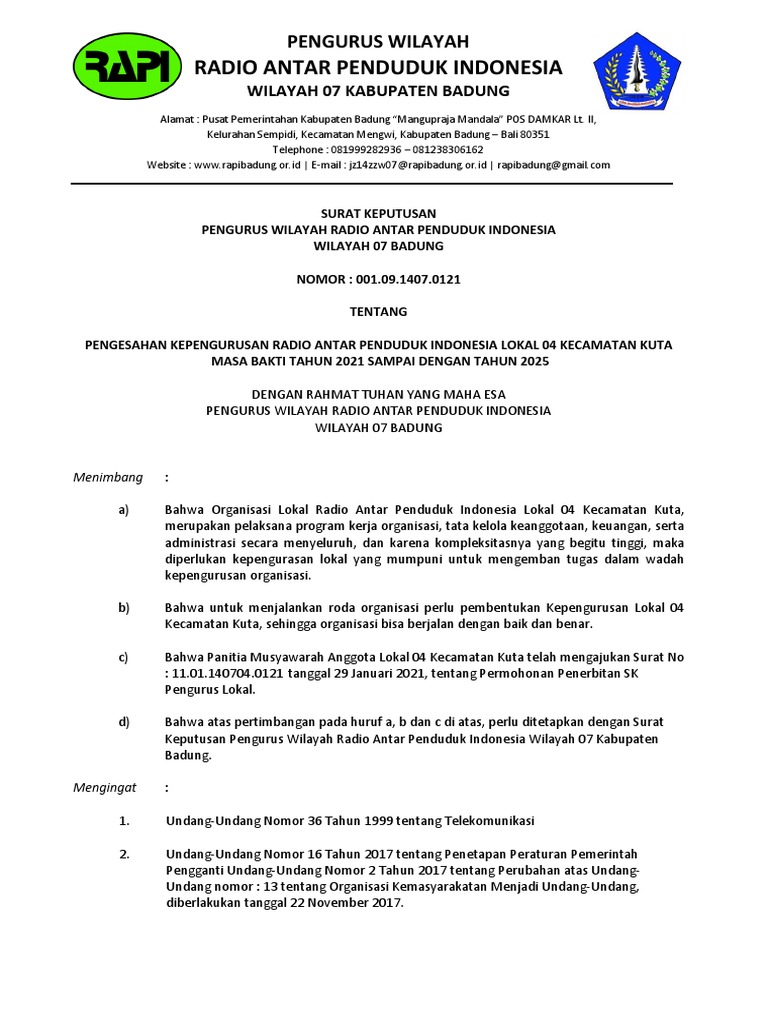 RAPI

PENGURUS WILAYAH
RADIO ANTAR PENDUDUK INDONESIA
WILAYAH 07 KABUPATEN BADUNG

Alamat : Pusat Pemerintahan Kabupaten Badung "Mangupraja Mandala" POS DAMKAR Lt. II, Kelurahan Sempidi, Kecamatan Mengwi, Kabupaten Badung – Bali 80351
Telephone : 081999282936 – 081238306162
Website : www.rapibadung.or.id | E-mail : jz14zzw07@rapibadung.or.id | rapibadung@gmail.com

SURAT KEPUTUSAN
PENGURUS WILAYAH RADIO ANTAR PENDUDUK INDONESIA
WILAYAH 07 BADUNG

NOMOR : 001.09.1407.0121

TENTANG

PENGESAHAN KEPENGURUSAN RADIO ANTAR PENDUDUK INDONESIA LOKAL 04 KECAMATAN KUTA
MASA BAKTI TAHUN 2021 SAMPAI DENGAN TAHUN 2025

DENGAN RAHMAT TUHAN YANG MAHA ESA
PENGURUS WILAYAH RADIO ANTAR PENDUDUK INDONESIA
WILAYAH 07 BADUNG

Menimbang :

a) Bahwa Organisasi Lokal Radio Antar Penduduk Indonesia Lokal 04 Kecamatan Kuta, merupakan pelaksana program kerja organisasi, tata kelola keanggotaan, keuangan, serta administrasi secara menyeluruh, dan karena kompleksitasnya yang begitu tinggi, maka diperlukan kepengurasan lokal yang mumpuni untuk mengemban tugas dalam wadah kepengurusan organisasi.

b) Bahwa untuk menjalankan roda organisasi perlu pembentukan Kepengurusan Lokal 04 Kecamatan Kuta, sehingga organisasi bisa berjalan dengan baik dan benar.

c) Bahwa Panitia Musyawarah Anggota Lokal 04 Kecamatan Kuta telah mengajukan Surat No : 11.01.140704.0121 tanggal 29 Januari 2021, tentang Permohonan Penerbitan SK Pengurus Lokal.

d) Bahwa atas pertimbangan pada huruf a, b dan c di atas, perlu ditetapkan dengan Surat Keputusan Pengurus Wilayah Radio Antar Penduduk Indonesia Wilayah 07 Kabupaten Badung.

Mengingat :

1. Undang-Undang Nomor 36 Tahun 1999 tentang Telekomunikasi

2. Undang-Undang Nomor 16 Tahun 2017 tentang Penetapan Peraturan Pemerintah Pengganti Undang-Undang Nomor 2 Tahun 2017 tentang Perubahan atas Undang-Undang nomor : 13 tentang Organisasi Kemasyarakatan Menjadi Undang-Undang, diberlakukan tanggal 22 November 2017.